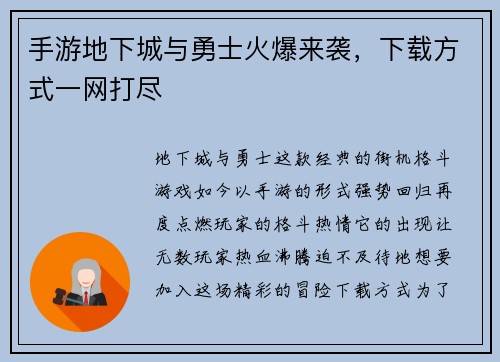 手游地下城与勇士火爆来袭，下载方式一网打尽

地下城与勇士这款经典的街机格斗游戏如今以手游的形式强势回归再度点燃玩家的格斗热情它的出现让无数玩家热血沸腾迫不及待地想要加入这场精彩的冒险下载方式为了